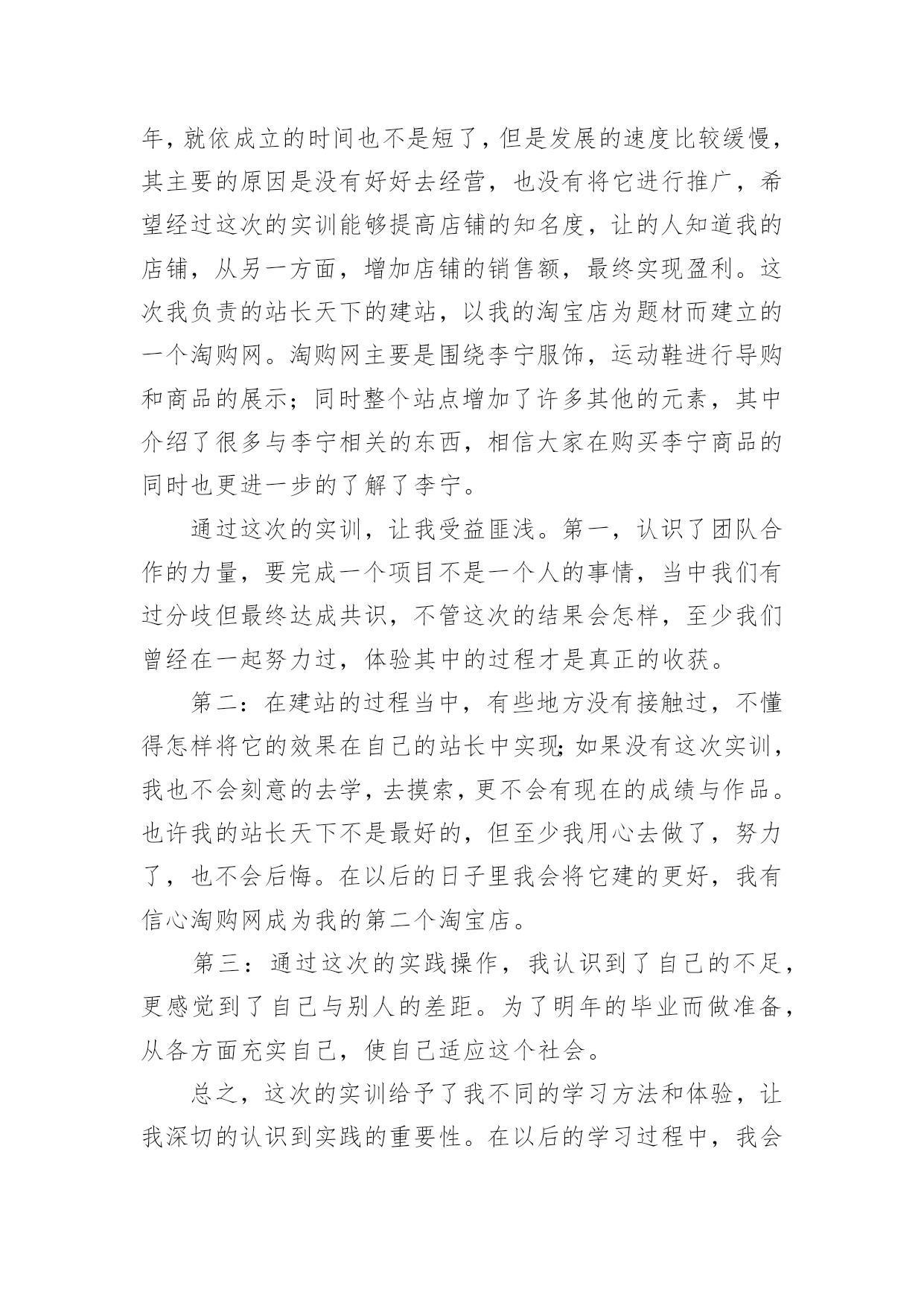 年，就依成立的时间也不是短了，但是发展的速度比较缓慢，其主要的原因是没有好好去经营，也没有将它进行推广，希望经过这次的实训能够提高店铺的知名度，让的人知道我的店铺，从另一方面，增加店铺的销售额，最终实现盈利。这次我负责的站长天下的建站，以我的淘宝店为题材而建立的一个淘购网。淘购网主要是围绕李宁服饰，运动鞋进行导购和商品的展示；同时整个站点增加了许多其他的元素，其中介绍了很多与李宁相关的东西，相信大家在购买李宁商品的同时也更进一步的了解了李宁。

通过这次的实训，让我受益匪浅。第一，认识了团队合作的力量，要完成一个项目不是一个人的事情，当中我们有过分歧但最终达成共识，不管这次的结果会怎样，至少我们曾经在一起努力过，体验其中的过程才是真正的收获。

第二：在建站的过程当中，有些地方没有接触过，不懂得怎样将它的效果在自己的站长中实现;如果没有这次实训，我也不会刻意的去学，去摸索，更不会有现在的成绩与作品。也许我的站长天下不是最好的，但至少我用心去做了，努力了，也不会后悔。在以后的日子里我会将它建的更好，我有信心淘购网成为我的第二个淘宝店。

第三：通过这次的实践操作，我认识到了自己的不足，更感觉到了自己与别人的差距。为了明年的毕业而做准备，从各方面充实自己，使自己适应这个社会。

总之，这次的实训给予了我不同的学习方法和体验，让我深切的认识到实践的重要性。在以后的学习过程中，我会